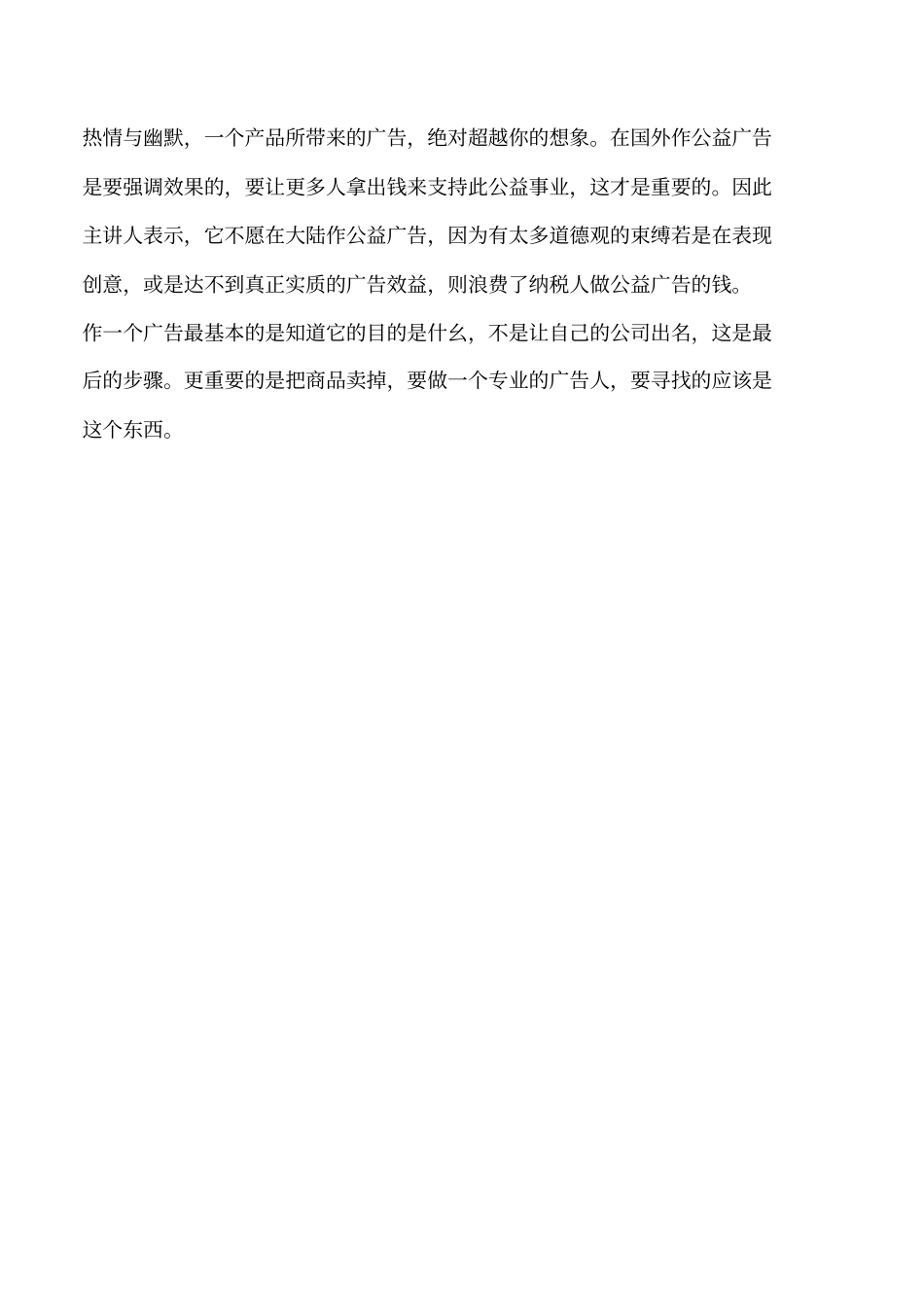 热情与幽默，一个产品所带来的广告，绝对超越你的想象。在国外作公益广告是要强调效果的，要让更多人拿出钱来支持此公益事业，这才是重要的。因此主讲人表示，它不愿在大陆作公益广告，因为有太多道德观的束缚若是在表现创意，或是达不到真正实质的广告效益，则浪费了纳税人做公益广告的钱。

作一个广告最基本的是知道它的目的是什么，不是让自己的公司出名，这是最后的步骤。更重要的是把商品卖掉，要做一个专业的广告人，要寻找的应该是这个东西。